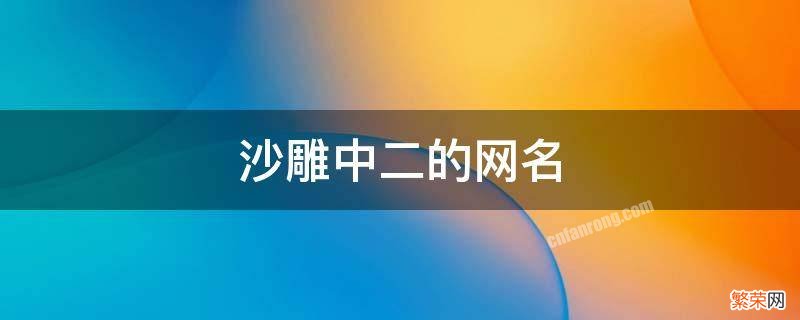 沙雕中二的网名

cnfanrong.com

繁荣网